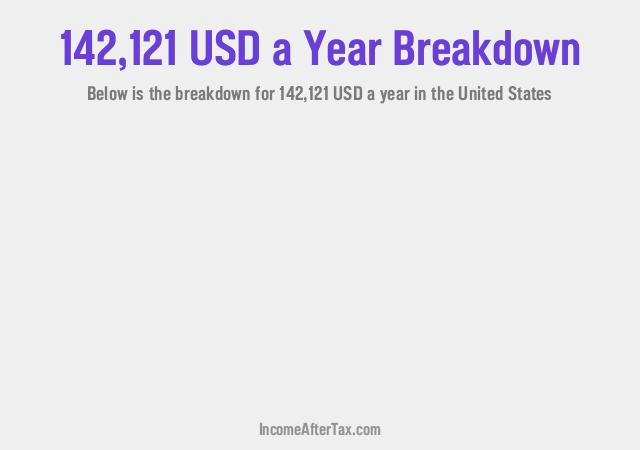 142,121 USD a Year Breakdown

Below is the breakdown for 142,121 USD a year in the United States

IncomeAfterTax.com